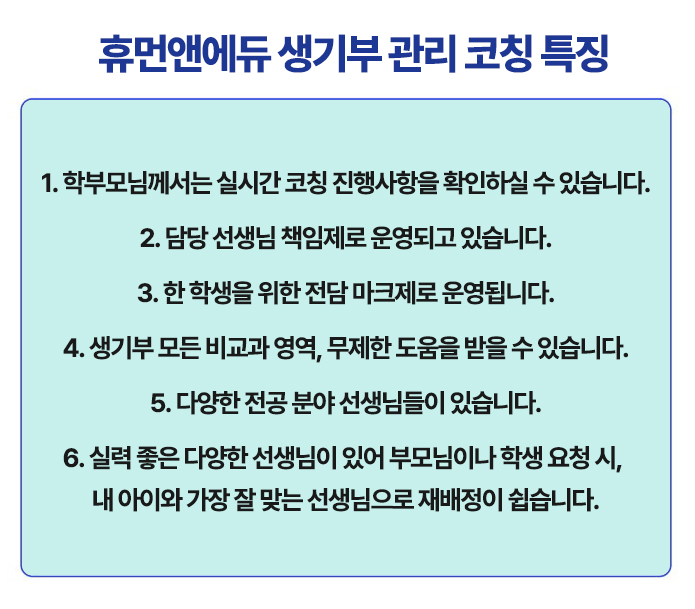 휴먼앤에듀 생기부 관리 코칭 특징

1. 학부모님께서는 실시간 코칭 진행사항을 확인하실 수 있습니다.

2. 담당 선생님 책임제로 운영되고 있습니다.

3. 한 학생을 위한 전담 마크제로 운영됩니다.

4. 생기부 모든 비교과 영역, 무제한 도움을 받을 수 있습니다.

5. 다양한 전공 분야 선생님들이 있습니다.

6. 실력 좋은 다양한 선생님이 있어 부모님이나 학생 요청 시, 내 아이와 가장 잘 맞는 선생님으로 재배정이 쉽습니다.